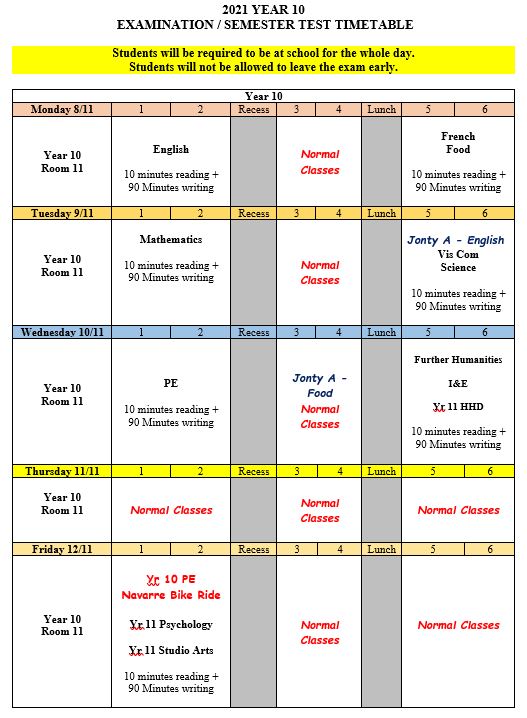 2021 YEAR 10
EXAMINATION / SEMESTER TEST TIMETABLE

Students will be required to be at school for the whole day.
Students will not be allowed to leave the exam early.

| Year 10 | | | | | | | | |
|---|---|---|---|---|---|---|---|---|
| Monday 8/11 | 1 | 2 | Recess | 3 | 4 | Lunch | 5 | 6 |
| Year 10 Room 11 | English 10 minutes reading + 90 Minutes writing | | | Normal Classes | | | French Food 10 minutes reading + 90 Minutes writing | |
| Tuesday 9/11 | 1 | 2 | Recess | 3 | 4 | Lunch | 5 | 6 |
| Year 10 Room 11 | Mathematics 10 minutes reading + 90 Minutes writing | | | Normal Classes | | | Jonty A - English Vis Com Science 10 minutes reading + 90 Minutes writing | |
| Wednesday 10/11 | 1 | 2 | Recess | 3 | 4 | Lunch | 5 | 6 |
| Year 10 Room 11 | PE 10 minutes reading + 90 Minutes writing | | | Jonty A - Food Normal Classes | | | Further Humanities I&E Yr 11 HHD 10 minutes reading + 90 Minutes writing | |
| Thursday 11/11 | 1 | 2 | Recess | 3 | 4 | Lunch | 5 | 6 |
| Year 10 Room 11 | Normal Classes | | | Normal Classes | | | Normal Classes | |
| Friday 12/11 | 1 | 2 | Recess | 3 | 4 | Lunch | 5 | 6 |
| Year 10 Room 11 | Yr 10 PE Navarre Bike Ride Yr 11 Psychology Yr 11 Studio Arts 10 minutes reading + 90 Minutes writing | | | Normal Classes | | | Normal Classes | |